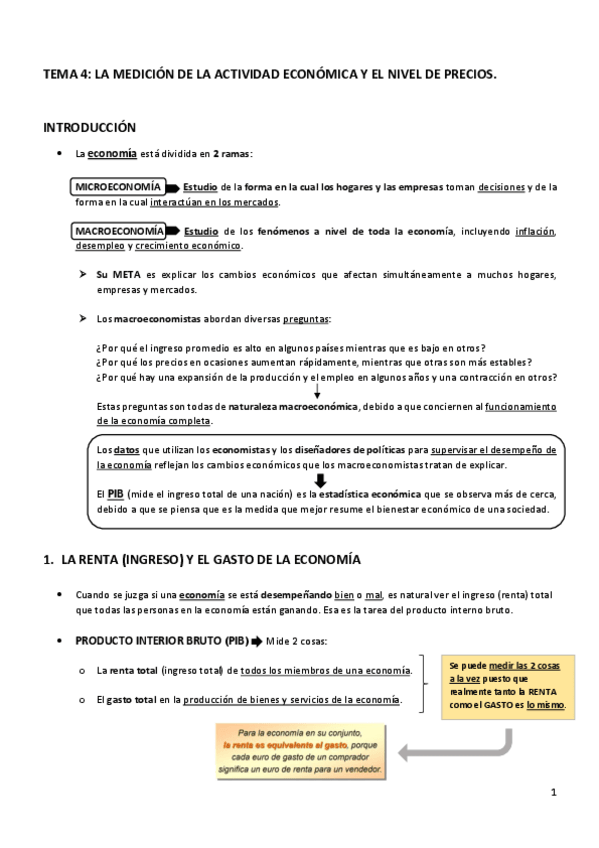 TEMA 4: LA MEDICIÓN DE LA ACTIVIDAD ECONÓMICA Y EL NIVEL DE PRECIOS.

INTRODUCCIÓN

• La economía está dividida en 2 ramas:

MICROECONOMÍA Estudio de la forma en la cual los hogares y las empresas toman decisiones y de la forma en la cual interactúan en los mercados.

MACROECONOMÍA Estudio de los fenómenos a nivel de toda la economía, incluyendo inflación, desempleo y crecimiento económico.

➤ Su META es explicar los cambios económicos que afectan simultáneamente a muchos hogares, empresas y mercados.

➤ Los macroeconomistas abordan diversas preguntas:

¿Por qué el ingreso promedio es alto en algunos países mientras que es bajo en otros?
¿Por qué los precios en ocasiones aumentan rápidamente, mientras que otras son más estables?
¿Por qué hay una expansión de la producción y el empleo en algunos años y una contracción en otros?

Estas preguntas son todas de naturaleza macroeconómica, debido a que conciernen al funcionamiento de la economía completa.

Los datos que utilizan los economistas y los diseñadores de políticas para supervisar el desempeño de la economía reflejan los cambios económicos que los macroeconomistas tratan de explicar.

El PIB (mide el ingreso total de una nación) es la estadística económica que se observa más de cerca, debido a que se piensa que es la medida que mejor resume el bienestar económico de una sociedad.

1. LA RENTA (INGRESO) Y EL GASTO DE LA ECONOMÍA

• Cuando se juzga si una economía se está desempeñando bien o mal, es natural ver el ingreso (renta) total que todas las personas en la economía están ganando. Esa es la tarea del producto interno bruto.

• PRODUCTO INTERIOR BRUTO (PIB) Mide 2 cosas:

o La renta total (ingreso total) de todos los miembros de una economía.

o El gasto total en la producción de bienes y servicios de la economía.

Se puede medir las 2 cosas a la vez puesto que realmente tanto la RENTA como el GASTO es lo mismo.

Para la economía en su conjunto, la renta es equivalente al gasto, porque cada euro de gasto de un comprador significa un euro de renta para un vendedor.

1